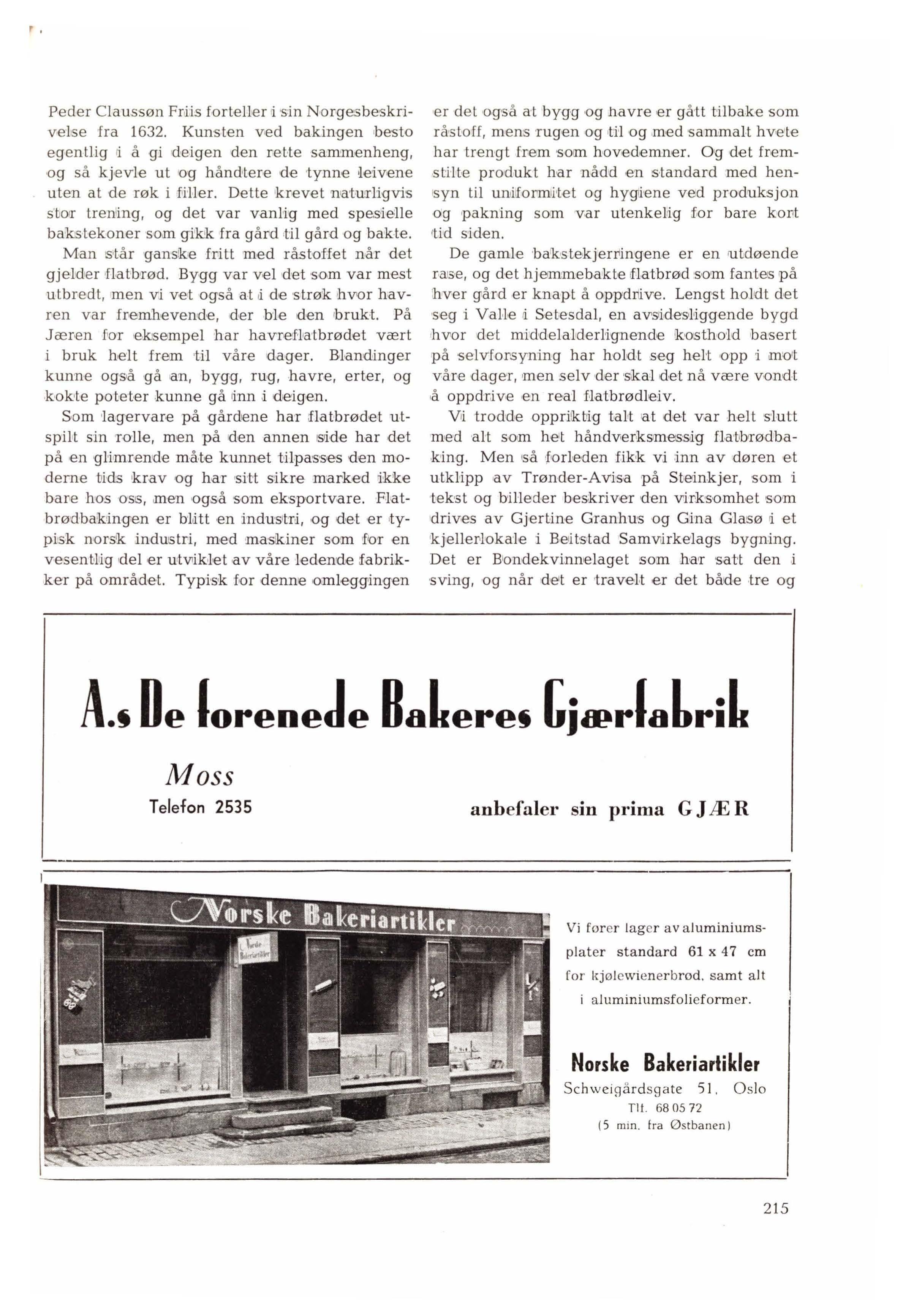 Peder Claussøn Friis forteller i sin Norgesbeskrivelse fra 1632. Kunsten ved bakingen besto egentlig i å gi deigen den rette sammenheng, og så kjevle ut og håndtere de tynne leivene uten at de røk i filler. Dette krevet naturligvis stor trening, og det var vanlig med spesielle bakstekoner som gikk fra gård til gård og bakte.

Man står ganske fritt med råstoffet når det gjelder flatbrød. Bygg var vel det som var mest utbredt, men vi vet også at i de strøk hvor havren var fremhevende, der ble den brukt. På Jæren for eksempel har havreflatbrødet vært i bruk helt frem til våre dager. Blandinger kunne også gå an, bygg, rug, havre, erter, og kokte poteter kunne gå inn i deigen.

Som lagervare på gårdene har flatbrødet utspilt sin rolle, men på den annen side har det på en glimrende måte kunnet tilpasses den moderne tids krav og har sitt sikre marked ikke bare hos oss, men også som eksportvare. Flatbrødbakingen er blitt en industri, og det er typisk norsk industri, med maskiner som for en vesentlig del er utviklet av våre ledende fabrikker på området. Typisk for denne omleggingen er det også at bygg og havre er gått tilbake som råstoff, mens rugen og til og med sammalt hvete har trengt frem som hovedemner. Og det fremstilte produkt har nådd en standard med hensyn til uniformitet og hygiene ved produksjon og pakning som var utenkelig for bare kort tid siden.

De gamle bakstekjerringene er en utdøende rase, og det hjemmebakte flatbrød som fantes på hver gård er knapt å oppdrive. Lengst holdt det seg i Valle i Setesdal, en avsidesliggende bygd hvor det middelalderlignende kosthold basert på selvforsyning har holdt seg helt opp i mot våre dager, men selv der skal det nå være vondt å oppdrive en real flatbrødleiv.

Vi trodde oppriktig talt at det var helt slutt med alt som het håndverksmessig flatbrødbaking. Men så forleden fikk vi inn av døren et utklipp av Trønder-Avisa på Steinkjer, som i tekst og billeder beskriver den virksomhet som drives av Gjertine Granhus og Gina Glasø i et kjellerlokale i Beitstad Samvirkelags bygning. Det er Bondekvinnelaget som har satt den i sving, og når det er travelt er det både tre og

A.s De forenede Bakeres Gjærfabrik

Moss

Telefon 2535

anbefaler sin prima GJÆR

Norske Bakeriartikler

Norske Bakeriartikler

Vi fører lager av aluminiumsplater standard 61 x 47 cm for kjølewienerbrød, samt alt i aluminiumsfolieformer.

Norske Bakeriartikler
Schweigårdsgate 51, Oslo
Tlf. 68 05 72
(5 min. fra Østbanen)

215